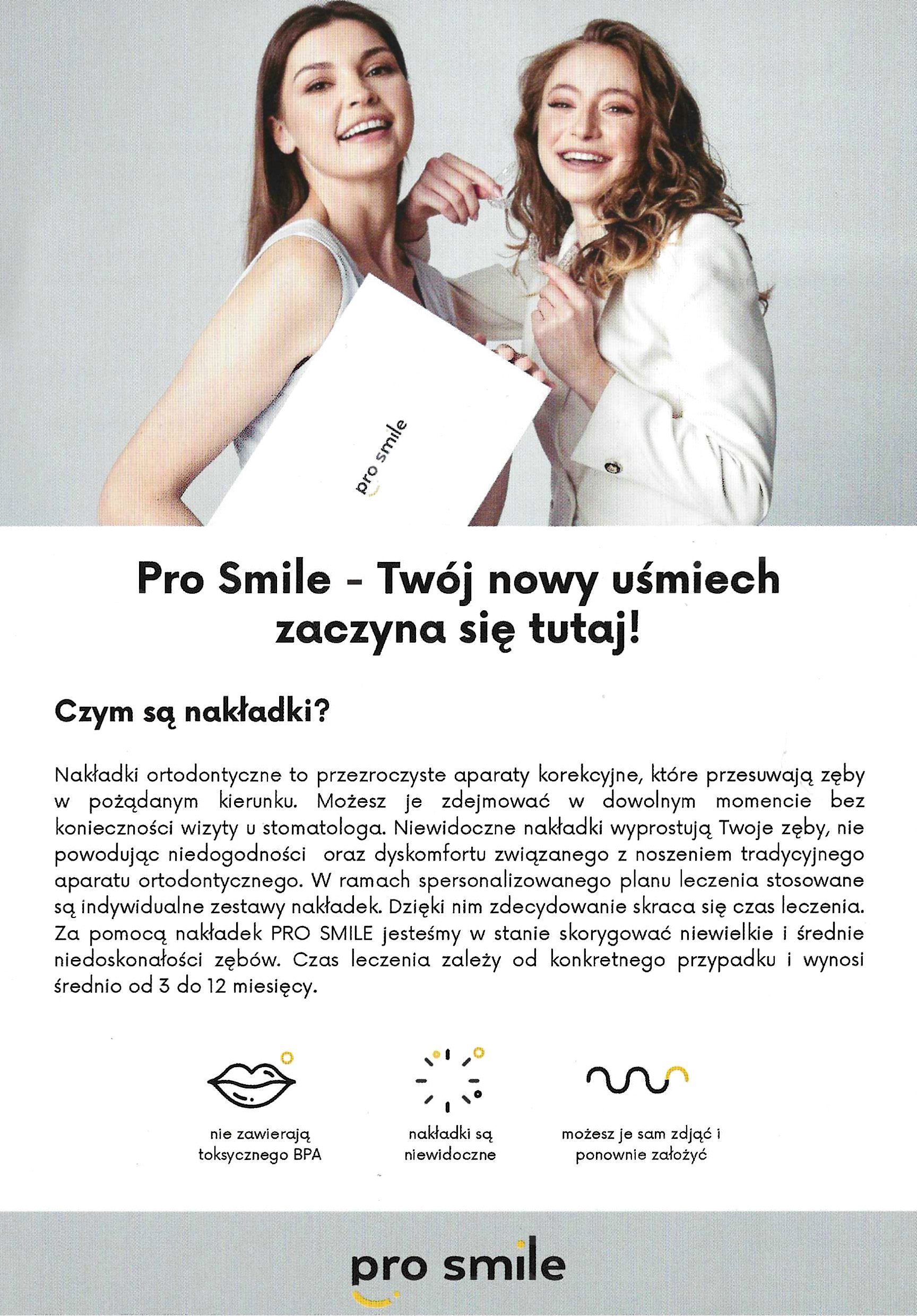 pro smile

Pro Smile - Twój nowy uśmiech zaczyna się tutaj!

Czym są nakładki?

Nakładki ortodontyczne to przezroczyste aparaty korekcyjne, które przesuwają zęby w pożądanym kierunku. Możesz je zdejmować w dowolnym momencie bez konieczności wizyty u stomatologa. Niewidoczne nakładki wyprostują Twoje zęby, nie powodując niedogodności oraz dyskomfortu związanego z noszeniem tradycyjnego aparatu ortodontycznego. W ramach spersonalizowanego planu leczenia stosowane są indywidualne zestawy nakładek. Dzięki nim zdecydowanie skraca się czas leczenia. Za pomocą nakładek PRO SMILE jesteśmy w stanie skorygować niewielkie i średnie niedoskonałości zębów. Czas leczenia zależy od konkretnego przypadku i wynosi średnio od 3 do 12 miesięcy.

nie zawierają toksycznego BPA

nakładki są niewidoczne

możesz je sam zdjąć i ponownie założyć

pro smile